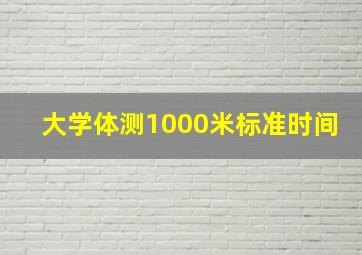 大学体测1000米标准时间